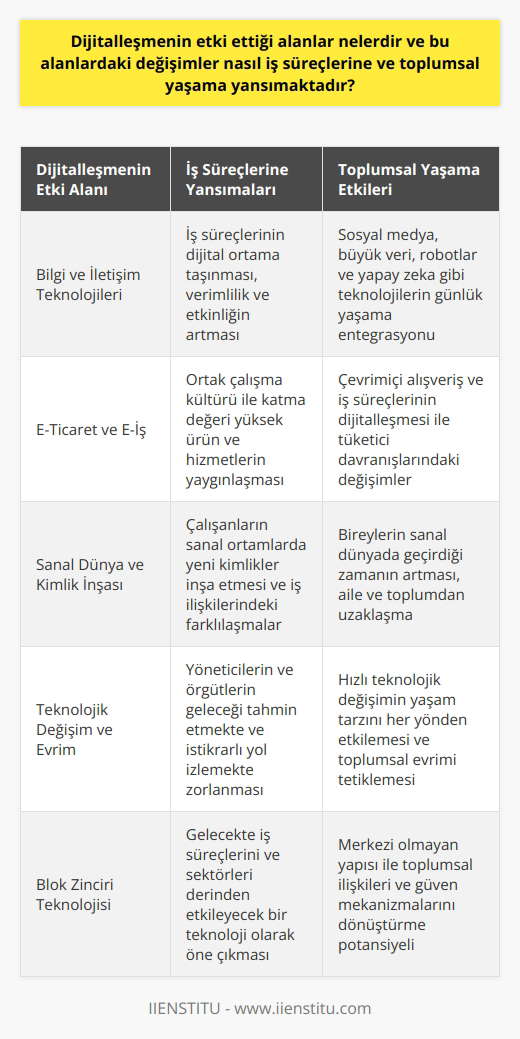 Dijitalleşmenin etki ettiği alanlar nelerdir ve bu alanlardaki değişimler nasıl iş süreçlerine ve toplumsal yaşama yansımaktadır?

| Dijitalleşmenin Etki Alanı | İş Süreçlerine Yansımaları | Toplumsal Yaşama Etkileri |
|---|---|---|
| Bilgi ve İletişim Teknolojileri | İş süreçlerinin dijital ortama taşınması, verimlilik ve etkinliğin artması | Sosyal medya, büyük veri, robotlar ve yapay zeka gibi teknolojilerin günlük yaşama entegrasyonu |
| E-Ticaret ve E-İş | Ortak çalışma kültürü ile katma değeri yüksek ürün ve hizmetlerin yaygınlaşması | Çevrimiçi alışveriş ve iş süreçlerinin dijitalleşmesi ile tüketici davranışlarındaki değişimler |
| Sanal Dünya ve Kimlik İnşası | Çalışanların sanal ortamlarda yeni kimlikler inşa etmesi ve iş ilişkilerindeki farklılaşmalar | Bireylerin sanal dünyada geçirdiği zamanın artması, aile ve toplumdan uzaklaşma |
| Teknolojik Değişim ve Evrim | Yöneticilerin ve örgütlerin geleceği tahmin etmekte ve istikrarlı yol izlemekte zorlanması | Hızlı teknolojik değişimin yaşam tarzını her yönden etkilemesi ve toplumsal evrimi tetiklemesi |
| Blok Zinciri Teknolojisi | Gelecekte iş süreçlerini ve sektörleri derinden etkileyecek bir teknoloji olarak öne çıkması | Merkezi olmayan yapısı ile toplumsal ilişkileri ve güven mekanizmalarını dönüştürme potansiyeli |

IIENSTITU - www.iienstitu.com